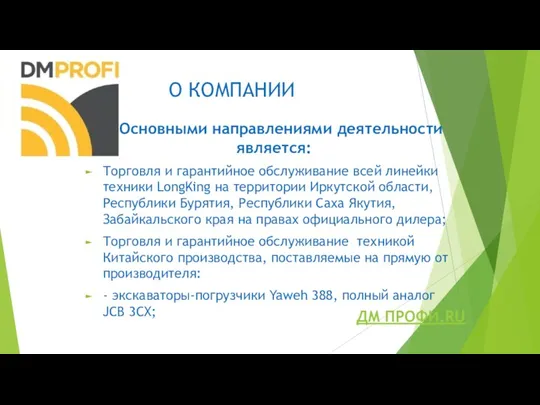 DMPROFI

О КОМПАНИИ

Основными направлениями деятельности является:

Торговля и гарантийное обслуживание всей линейки техники LongKing на территории Иркутской области, Республики Бурятия, Республики Саха Якутия, Забайкальского края на правах официального дилера;

Торговля и гарантийное обслуживание техникой Китайского производства, поставляемые на прямую от производителя:

- экскаваторы-погрузчики Yaweh 388, полный аналог JCB 3CX;

ДМ ПРОФИ.RU